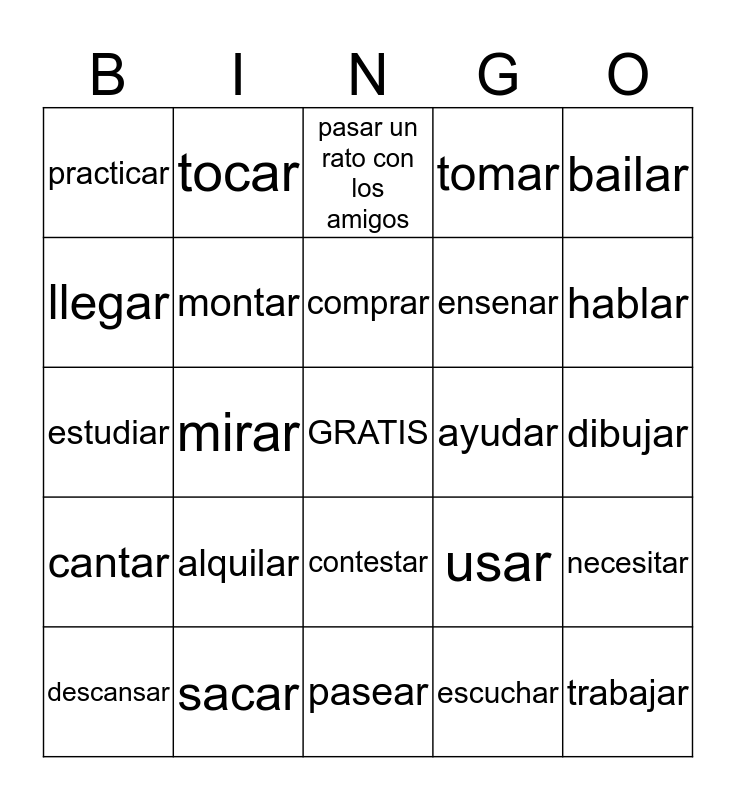 | B | I | N | G | O |
|---|---|---|---|---|
| practicar | tocar | pasar un rato con los amigos | tomar | bailar |
| llegar | montar | comprar | ensenar | hablar |
| estudiar | mirar | GRATIS | ayudar | dibujar |
| cantar | alquilar | contestar | usar | necesitar |
| descansar | sacar | pasear | escuchar | trabajar |